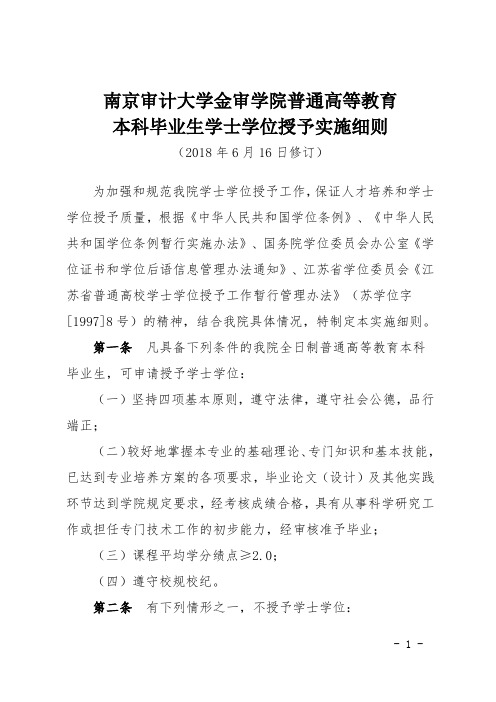 南京审计大学金审学院普通高等教育
本科毕业生学士学位授予实施细则
（2018 年 6 月 16 日修订）

为加强和规范我院学士学位授予工作，保证人才培养和学士学位授予质量，根据《中华人民共和国学位条例》、《中华人民共和国学位条例暂行实施办法》、国务院学位委员会办公室《学位证书和学位后语信息管理办法通知》、江苏省学位委员会《江苏省普通高校学士学位授予工作暂行管理办法》（苏学位字[1997]8 号）的精神，结合我院具体情况，特制定本实施细则。

第一条 凡具备下列条件的我院全日制普通高等教育本科毕业生，可申请授予学士学位：

（一）坚持四项基本原则，遵守法律，遵守社会公德，品行端正；

（二）较好地掌握本专业的基础理论、专门知识和基本技能，已达到专业培养方案的各项要求，毕业论文（设计）及其他实践环节达到学院规定要求，经考核成绩合格，具有从事科学研究工作或担任专门技术工作的初步能力，经审核准予毕业；

（三）课程平均学分绩点≥2.0；

（四）遵守校规校纪。

第二条 有下列情形之一，不授予学士学位：

- 1 -